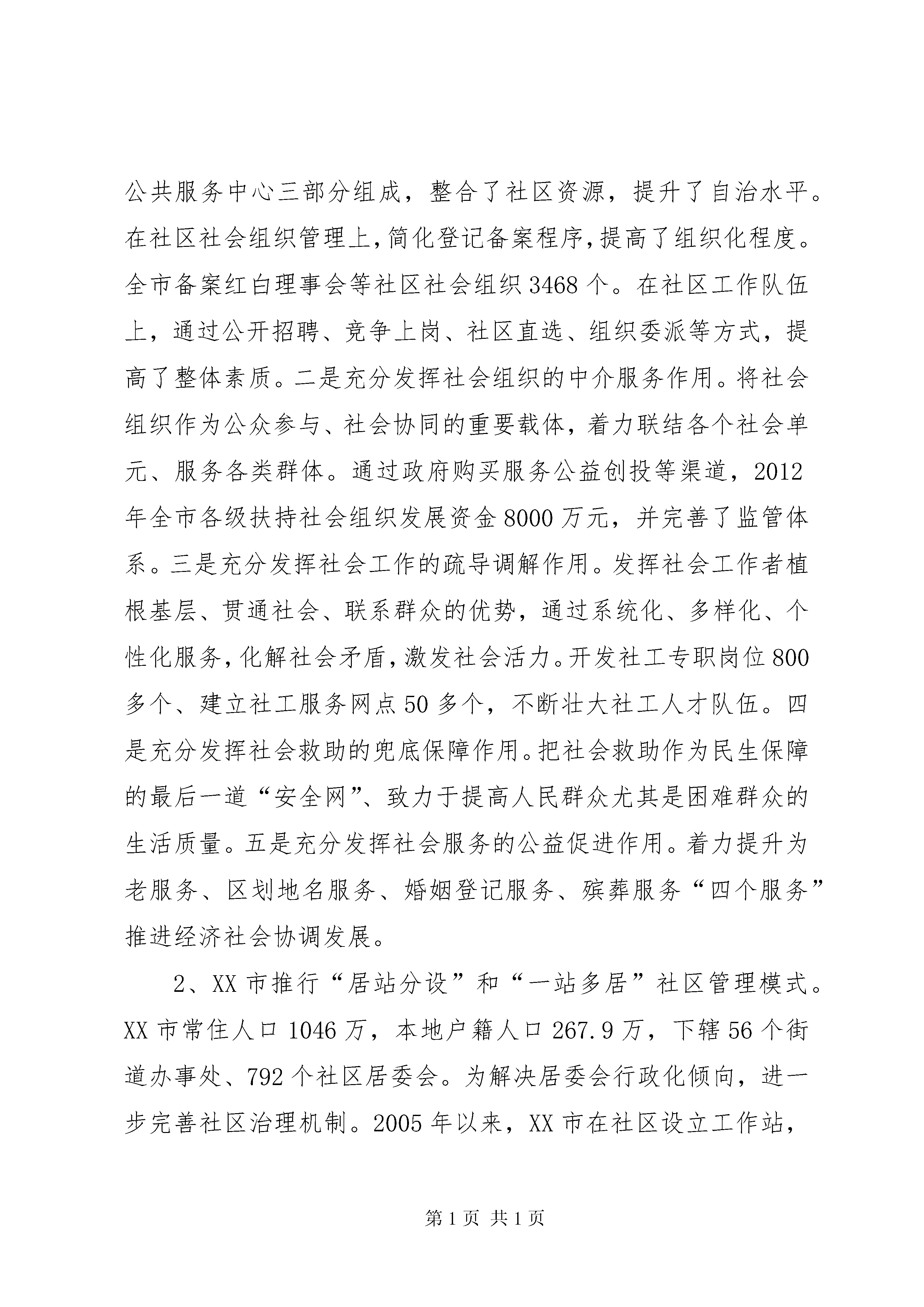 公共服务中心三部分组成，整合了社区资源，提升了自治水平。在社区社会组织管理上，简化登记备案程序，提高了组织化程度。全市备案红白理事会等社区社会组织3468个。在社区工作队伍上，通过公开招聘、竞争上岗、社区直选、组织委派等方式，提高了整体素质。二是充分发挥社会组织的中介服务作用。将社会组织作为公众参与、社会协同的重要载体，着力联结各个社会单元、服务各类群体。通过政府购买服务公益创投等渠道，2012年全市各级扶持社会组织发展资金8000万元，并完善了监管体系。三是充分发挥社会工作的疏导调解作用。发挥社会工作者植根基层、贯通社会、联系群众的优势，通过系统化、多样化、个性化服务，化解社会矛盾，激发社会活力。开发社工专职岗位800多个、建立社工服务网点50多个，不断壮大社工人才队伍。四是充分发挥社会救助的兜底保障作用。把社会救助作为民生保障的最后一道“安全网”、致力于提高人民群众尤其是困难群众的生活质量。五是充分发挥社会服务的公益促进作用。着力提升为老服务、区划地名服务、婚姻登记服务、殡葬服务“四个服务”推进经济社会协调发展。

2、XX市推行“居站分设”和“一站多居”社区管理模式。XX市常住人口1046万，本地户籍人口267.9万，下辖56个街道办事处、792个社区居委会。为解决居委会行政化倾向，进一步完善社区治理机制。2005年以来，XX市在社区设立工作站，

第1页 共1页